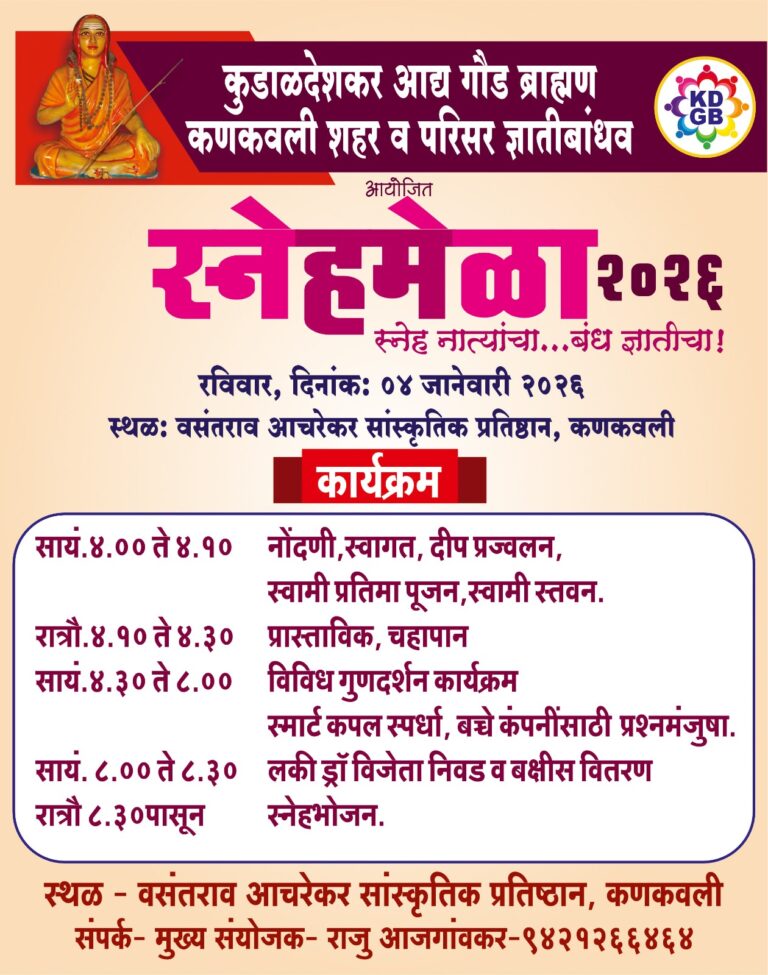 कुडाळदेशकर आद्य गौड ब्राह्मण
कणकवली शहर व परिसर ज्ञातीबांधव

KD
GB

आयोजित

स्नेहमेळा २०२६

स्नेह नात्यांचा...बंध ज्ञातीचा!

रविवार, दिनांक: ०४ जानेवारी २०२६
स्थळ: वसंतराव आचरेकर सांस्कृतिक प्रतिष्ठान, कणकवली

कार्यक्रम

सायं.४.०० ते ४.१० नोंदणी,स्वागत, दीप प्रज्वलन, स्वामी प्रतिमा पूजन,स्वामी स्तवन.
रात्रौ.४.१० ते ४.३० प्रास्ताविक, चहापान
सायं.४.३० ते ८.०० विविध गुणदर्शन कार्यक्रम
स्मार्ट कपल स्पर्धा, बच्चे कंपनींसाठी प्रश्नमंजुषा.
सायं. ८.०० ते ८.३० लकी ड्रॉ विजेता निवड व बक्षीस वितरण
रात्रौ ८.३०पासून स्नेहभोजन.

स्थळ - वसंतराव आचरेकर सांस्कृतिक प्रतिष्ठान, कणकवली
संपर्क- मुख्य संयोजक- राजु आजगांवकर-९४२१२६६४६४